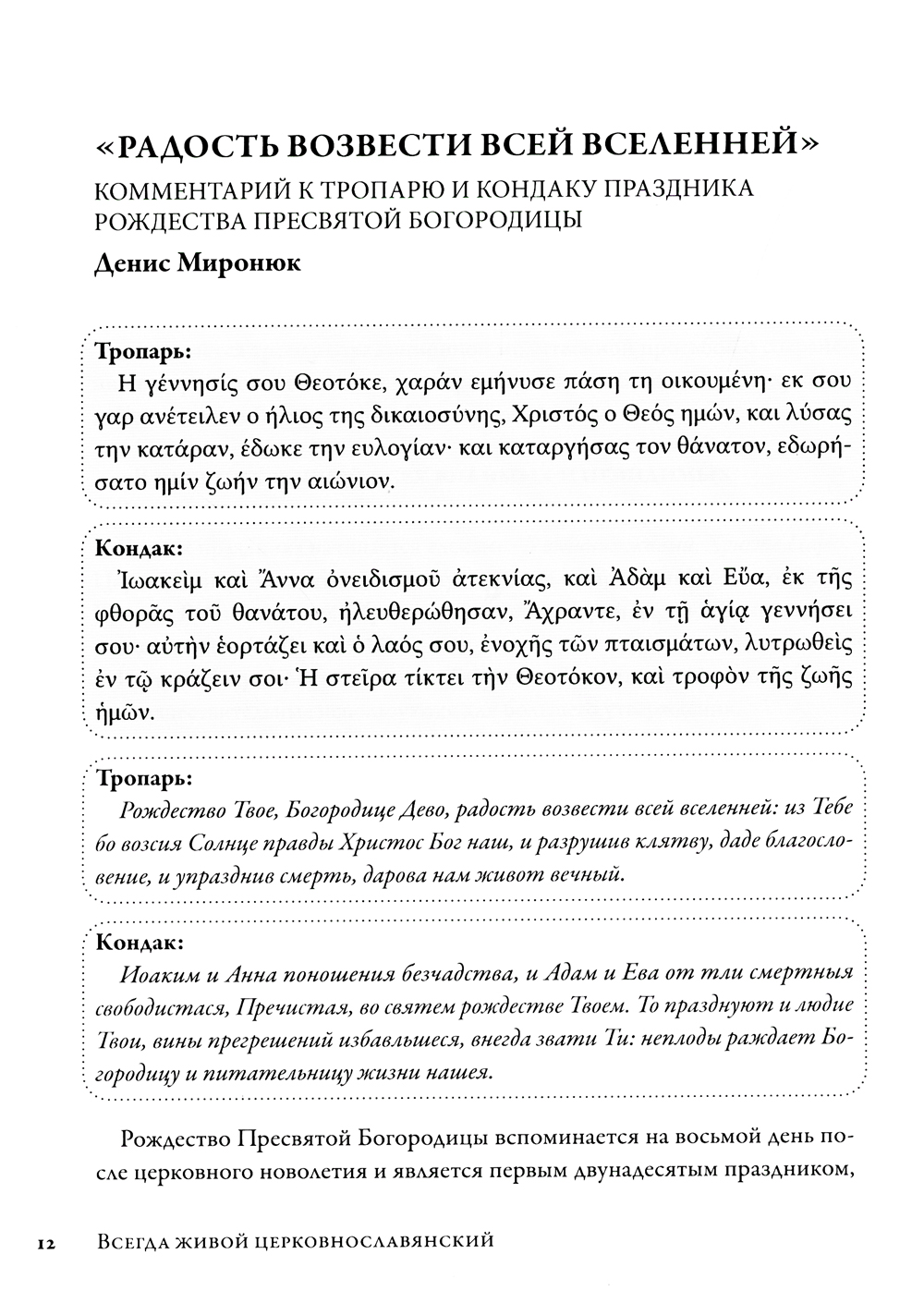 «РАДОСТЬ ВОЗВЕСТИ ВСЕЙ ВСЕЛЕННЕЙ»

КОММЕНТАРИЙ К ТРОПАРЮ И КОНДАКУ ПРАЗДНИКА РОЖДЕСТВА ПРЕСВЯТОЙ БОГОРОДИЦЫ

Денис Миронюк

Тропарь:
Η γέννησίς σου Θεοτόκε, χαράν εμήνυσε πάση τη οικουμένη· εκ σου γαρ ανέτειλεν ο ήλιος της δικαιοσύνης, Χριστός ο Θεός ημών, και λύσας την κατάραν, έδωκε την ευλογίαν· και καταργήσας τον θάνατον, εδωρήσατο ημίν ζωήν την αιώνιον.

Кондак:
Ἰωακεὶμ καὶ Ἄννα ὀνειδισμοῦ ἀτεκνίας, καὶ Ἀδὰμ καὶ Εὔα, ἐκ τῆς φθορᾶς τοῦ θανάτου, ἠλευθερώθησαν, Ἄχραντε, ἐν τῇ ἁγίᾳ γεννήσει σου· αὐτὴν ἑορτάζει καὶ ὁ λαός σου, ἐνοχῆς τῶν πταισμάτων, λυτρωθεὶς ἐν τῷ κράζειν σοι· Ἡ στεῖρα τίκτει τὴν Θεοτόκον, καὶ τροφὸν τῆς ζωῆς ἡμῶν.

Тропарь:
Рождество Твое, Богородице Дево, радость возвести всей вселенней: из Тебе бо возсия Солнце правды Христос Бог наш, и разрушив клятву, даде благословение, и упразднив смерть, дарова нам живот вечный.

Кондак:
Иоаким и Анна поношения безчадства, и Адам и Ева от тли смертныя свободистася, Пречистая, во святем рождестве Твоем. То празднуют и людие Твои, вины прегрешений избавльшеся, внегда звати Ти: неплоды раждает Богородицу и питательницу жизни нашея.

Рождество Пресвятой Богородицы вспоминается на восьмой день после церковного новолетия и является первым двунадесятым праздником,

12 Всегда живой церковнославянский